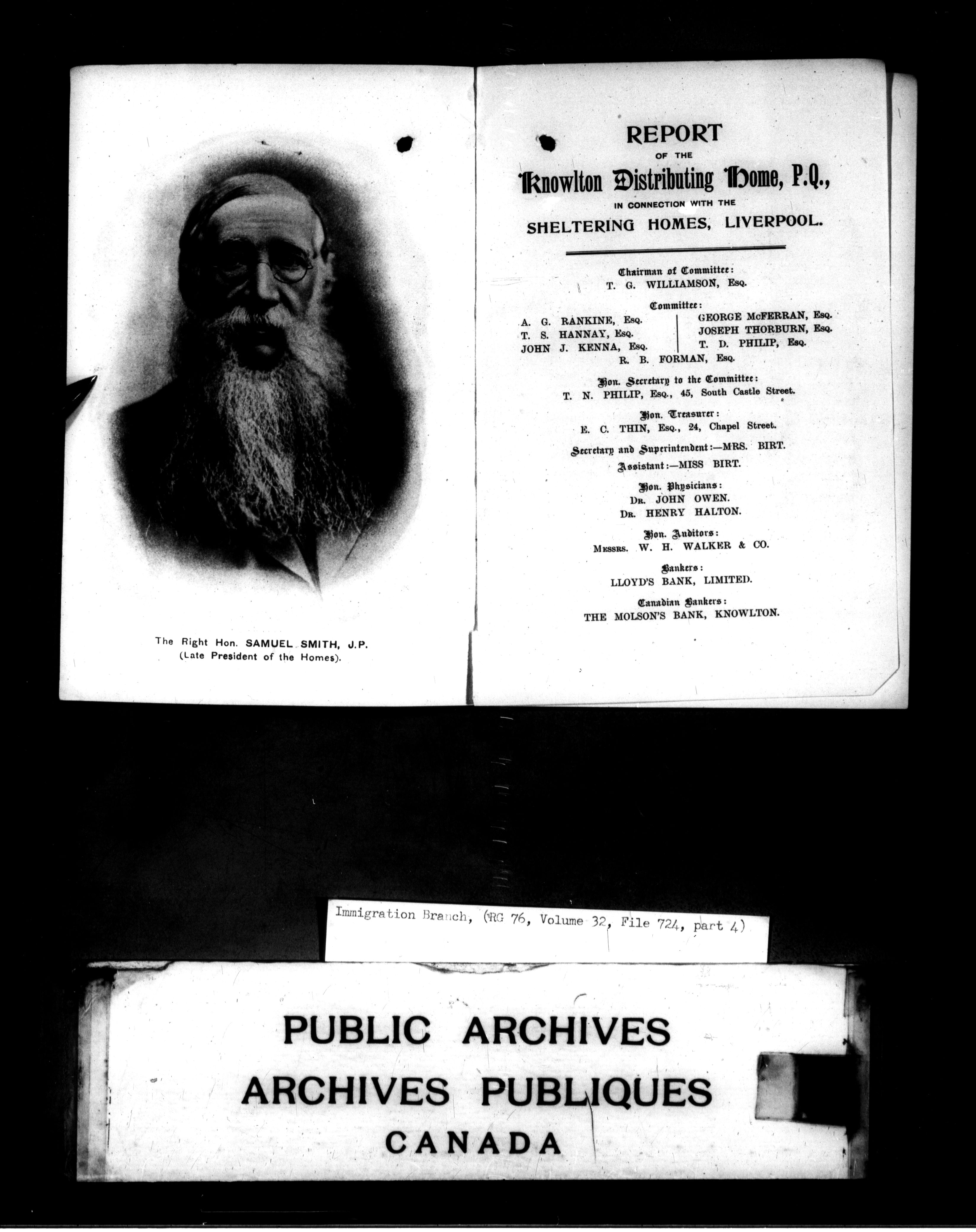 The Right Hon. SAMUEL SMITH, J.P.
(Late President of the Homes).

REPORT
OF THE
Knowlton Distributing Home, P.Q.,
IN CONNECTION WITH THE
SHELTERING HOMES, LIVERPOOL.

Chairman of Committee:
T. G. WILLIAMSON, Esq.

Committee:
A. G. RANKINE, Esq.
T. S. HANNAY, Esq.
JOHN J. KENNA, Esq.
GEORGE McFERRAN, Esq.
JOSEPH THORBURN, Esq.
T. D. PHILIP, Esq.
R. B. FORMAN, Esq.

Hon. Secretary to the Committee:
T. N. PHILIP, Esq., 45, South Castle Street.

Hon. Treasurer:
E. C. THIN, Esq., 24, Chapel Street.

Secretary and Superintendent:—MRS. BIRT.
Assistant:—MISS BIRT.

Hon. Physicians:
Dr. JOHN OWEN.
Dr. HENRY HALTON.

Hon. Auditors:
Messrs. W. H. WALKER & CO.

Bankers:
LLOYD'S BANK, LIMITED.

Canadian Bankers:
THE MOLSON'S BANK, KNOWLTON.

Immigration Branch, (RG 76, Volume 32, File 724, part 4)

PUBLIC ARCHIVES
ARCHIVES PUBLIQUES
CANADA